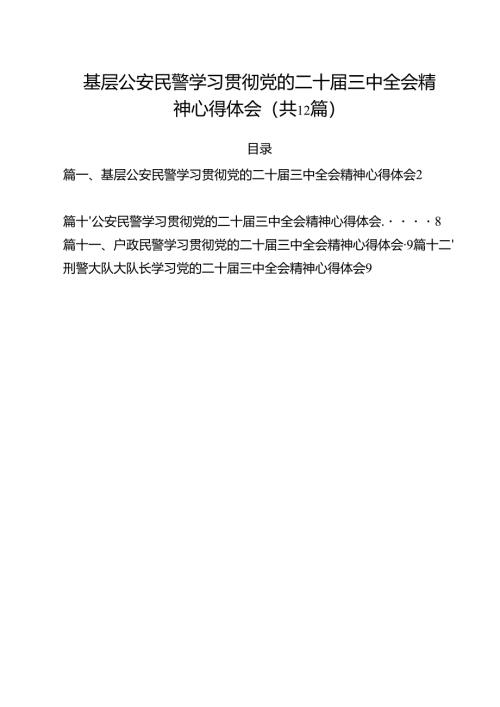 基层公安民警学习贯彻党的二十届三中全会精神心得体会（共12篇）

目录

篇一、基层公安民警学习贯彻党的二十届三中全会精神心得体会2

篇十'公安民警学习贯彻党的二十届三中全会精神心得体会.····8
篇十一、户政民警学习贯彻党的二十届三中全会精神心得体会·9篇十二'刑警大队大队长学习党的二十届三中全会精神心得体会9